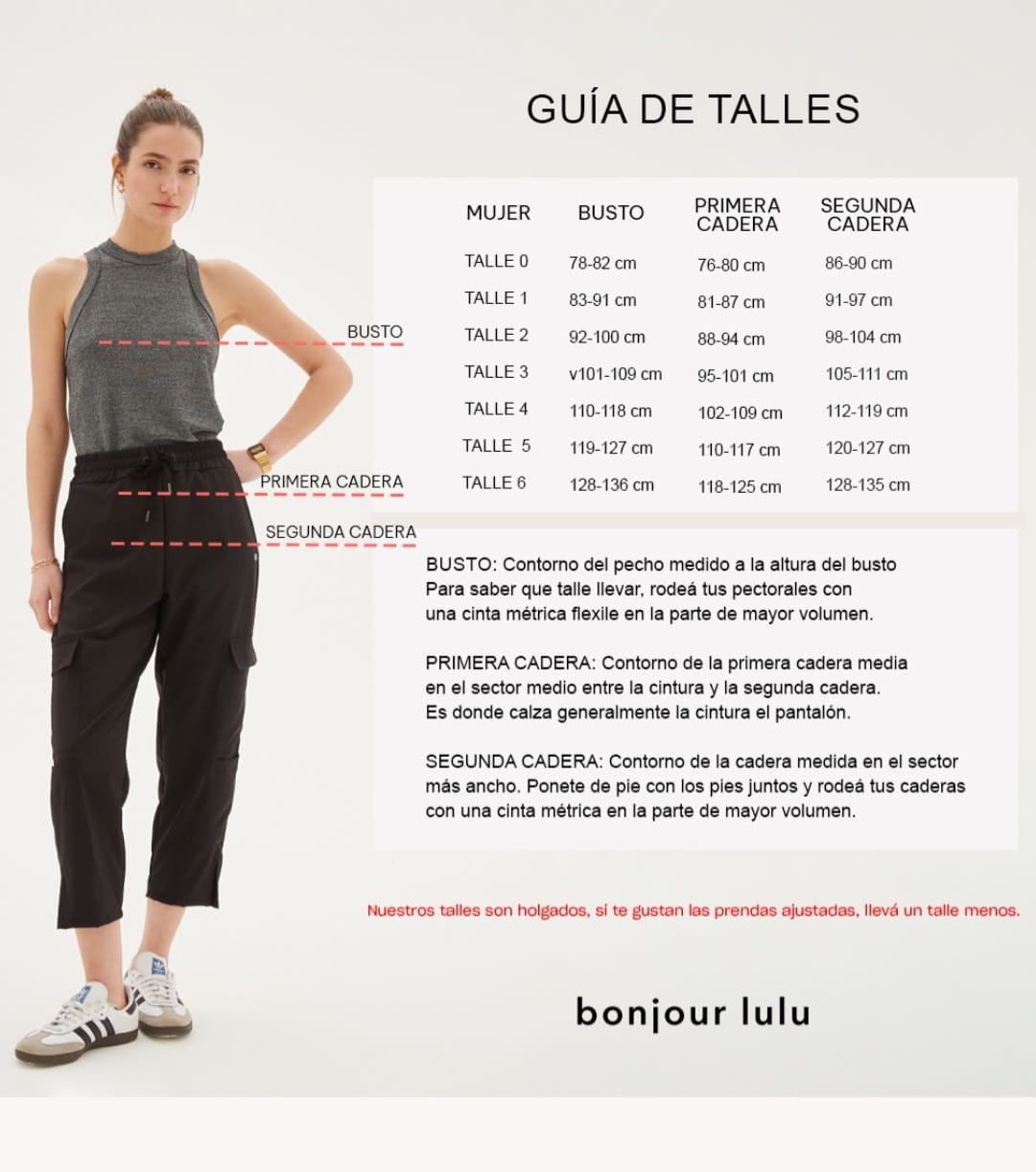 GUÍA DE TALLES

BUSTO
PRIMERA CADERA
SEGUNDA CADERA

| MUJER | BUSTO | PRIMERA CADERA | SEGUNDA CADERA |
|---|---|---|---|
| TALLE 0 | 78-82 cm | 76-80 cm | 86-90 cm |
| TALLE 1 | 83-91 cm | 81-87 cm | 91-97 cm |
| TALLE 2 | 92-100 cm | 88-94 cm | 98-104 cm |
| TALLE 3 | v101-109 cm | 95-101 cm | 105-111 cm |
| TALLE 4 | 110-118 cm | 102-109 cm | 112-119 cm |
| TALLE 5 | 119-127 cm | 110-117 cm | 120-127 cm |
| TALLE 6 | 128-136 cm | 118-125 cm | 128-135 cm |

BUSTO: Contorno del pecho medido a la altura del busto Para saber que talle llevar, rodeá tus pectorales con una cinta métrica flexile en la parte de mayor volumen.

PRIMERA CADERA: Contorno de la primera cadera media en el sector medio entre la cintura y la segunda cadera. Es donde calza generalmente la cintura el pantalón.

SEGUNDA CADERA: Contorno de la cadera medida en el sector más ancho. Ponete de pie con los pies juntos y rodeá tus caderas con una cinta métrica en la parte de mayor volumen.

Nuestros talles son holgados, si te gustan las prendas ajustadas, llevá un talle menos.

bonjour lulu